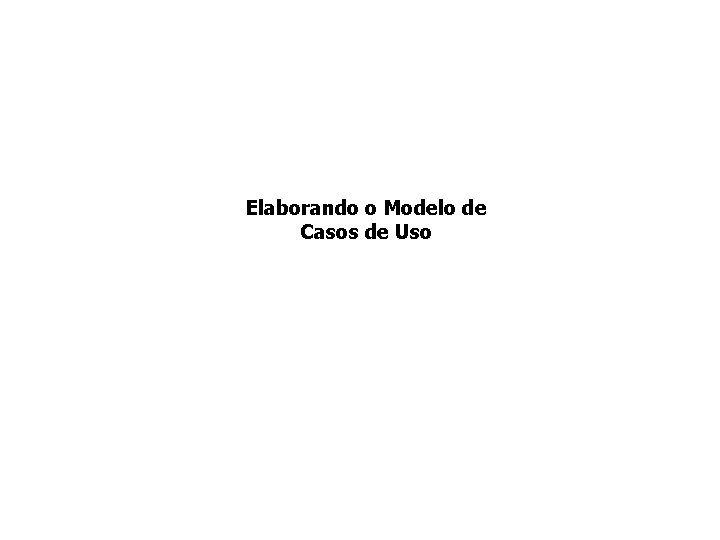 Elaborando o Modelo de Casos de Uso